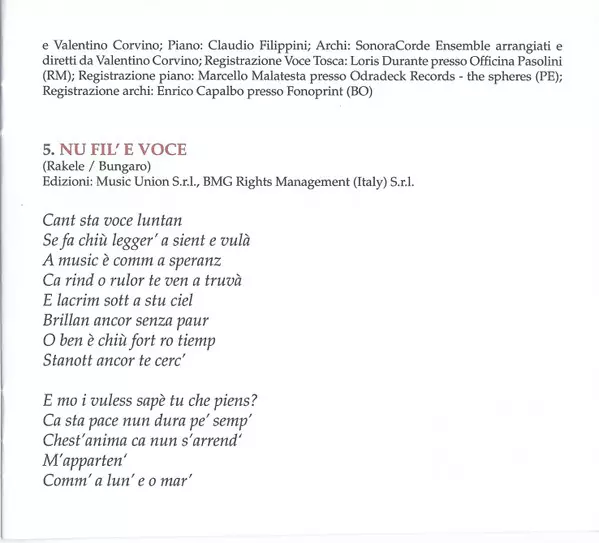 e Valentino Corvino; Piano: Claudio Filippini; Archi: SonoraCorde Ensemble arrangiati e diretti da Valentino Corvino; Registrazione Voce Tosca: Loris Durante presso Officina Pasolini (RM); Registrazione piano: Marcello Malatesta presso Odradeck Records - the spheres (PE); Registrazione archi: Enrico Capalbo presso Fonoprint (BO)

5. NU FIL' E VOCE
(Rakele / Bungaro)
Edizioni: Music Union S.r.l., BMG Rights Management (Italy) S.r.l.

Cant sta voce luntan
Se fa chiù legger' a sient e vulà
A music è comm a speranz
Ca rind o rulor te ven a truvà
E lacrim sott a stu ciel
Brillan ancor senza paur
O ben è chiù fort ro tiemp
Stanott ancor te cerc'

E mo i vuless sapè tu che piens?
Ca sta pace nun dura pe' semp'
Chest'anima ca nun s'arrend'
M'apparten'
Comm' a lun' e o mar'